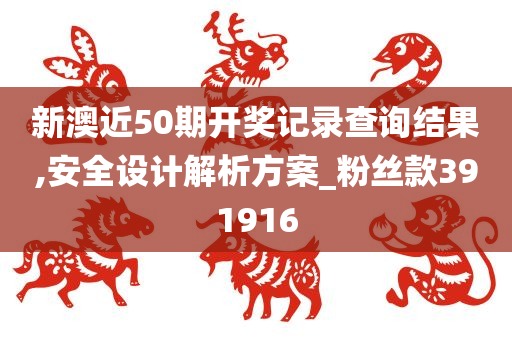 新澳近50期开奖记录查询结果,安全设计解析方案_粉丝款391916